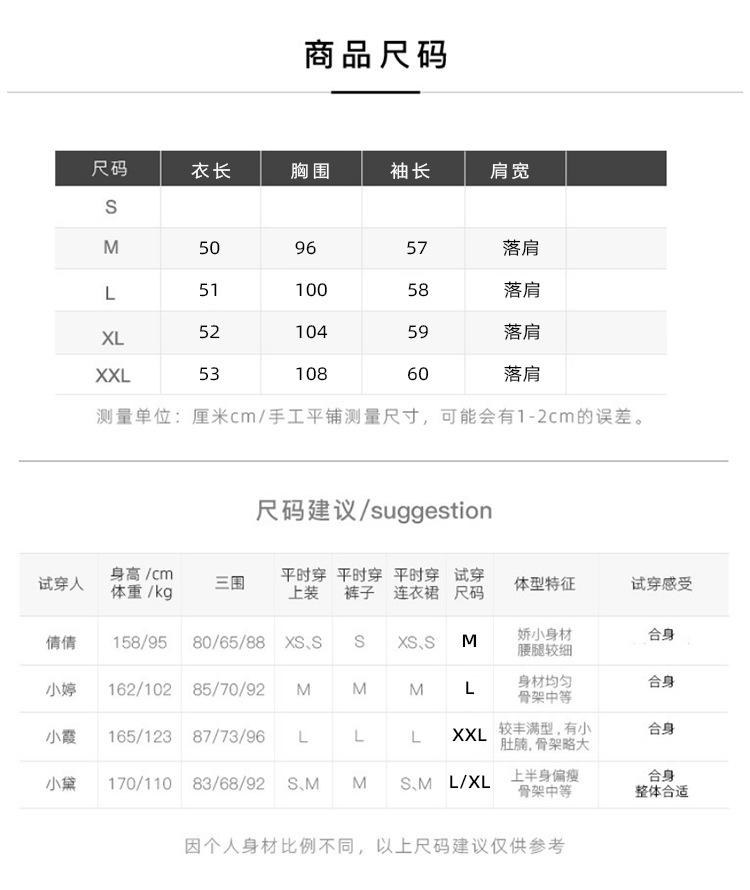 商品尺码

| 尺码 | 衣长 | 胸围 | 袖长 | 肩宽 | |
|---|---|---|---|---|---|
| S | | | | | |
| M | 50 | 96 | 57 | 落肩 | |
| L | 51 | 100 | 58 | 落肩 | |
| XL | 52 | 104 | 59 | 落肩 | |
| XXL | 53 | 108 | 60 | 落肩 | |

测量单位：厘米cm/手工平铺测量尺寸，可能会有1-2cm的误差。

尺码建议/suggestion

| 试穿人 | 身高 /cm 体重 /kg | 三围 | 平时穿上装 | 平时穿裤子 | 平时穿连衣裙 | 试穿尺码 | 体型特征 | 试穿感受 |
|---|---|---|---|---|---|---|---|---|
| 倩倩 | 158/95 | 80/65/88 | XS、S | S | XS、S | M | 娇小身材 腰腿较细 | 合身 |
| 小婷 | 162/102 | 85/70/92 | M | M | M | L | 身材均匀 骨架中等 | 合身 |
| 小霞 | 165/123 | 87/73/96 | L | L | L | XXL | 较丰满型，有小肚腩，骨架略大 | 合身 |
| 小黛 | 170/110 | 83/68/92 | S、M | M | S、M | L/XL | 上半身偏瘦 骨架中等 | 合身 整体合适 |

因个人身材比例不同，以上尺码建议仅供参考